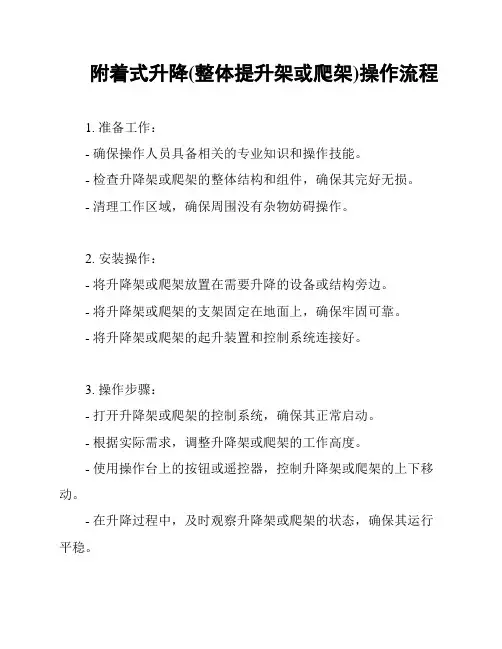 附着式升降(整体提升架或爬架)操作流程

1. 准备工作：

- 确保操作人员具备相关的专业知识和操作技能。

- 检查升降架或爬架的整体结构和组件，确保其完好无损。

- 清理工作区域，确保周围没有杂物妨碍操作。

2. 安装操作：

- 将升降架或爬架放置在需要升降的设备或结构旁边。

- 将升降架或爬架的支架固定在地面上，确保牢固可靠。

- 将升降架或爬架的起升装置和控制系统连接好。

3. 操作步骤：

- 打开升降架或爬架的控制系统，确保其正常启动。

- 根据实际需求，调整升降架或爬架的工作高度。

- 使用操作台上的按钮或遥控器，控制升降架或爬架的上下移动。

- 在升降过程中，及时观察升降架或爬架的状态，确保其运行平稳。